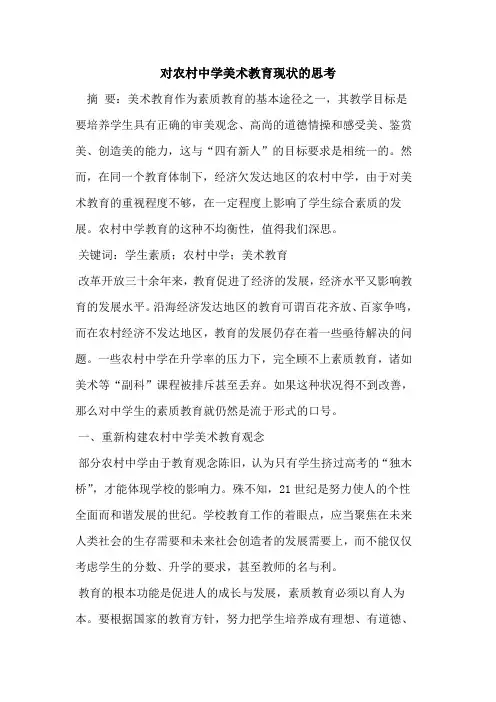 对农村中学美术教育现状的思考

摘 要：美术教育作为素质教育的基本途径之一，其教学目标是要培养学生具有正确的审美观念、高尚的道德情操和感受美、鉴赏美、创造美的能力，这与“四有新人”的目标要求是相统一的。然而，在同一个教育体制下，经济欠发达地区的农村中学，由于对美术教育的重视程度不够，在一定程度上影响了学生综合素质的发展。农村中学教育的这种不均衡性，值得我们深思。

关键词：学生素质；农村中学；美术教育

改革开放三十余年来，教育促进了经济的发展，经济水平又影响教育的发展水平。沿海经济发达地区的教育可谓百花齐放、百家争鸣，而在农村经济不发达地区，教育的发展仍存在着一些亟待解决的问题。一些农村中学在升学率的压力下，完全顾不上素质教育，诸如美术等“副科”课程被排斥甚至丢弃。如果这种状况得不到改善，那么对中学生的素质教育就仍然是流于形式的口号。

一、重新构建农村中学美术教育观念

部分农村中学由于教育观念陈旧，认为只有学生挤过高考的“独木桥”，才能体现学校的影响力。殊不知，21 世纪是努力使人的个性全面而和谐发展的世纪。学校教育工作的着眼点，应当聚焦在未来人类社会的生存需要和未来社会创造者的发展需要上，而不能仅仅考虑学生的分数、升学的要求，甚至教师的名与利。

教育的根本功能是促进人的成长与发展，素质教育必须以育人为本。要根据国家的教育方针，努力把学生培养成有理想、有道德、